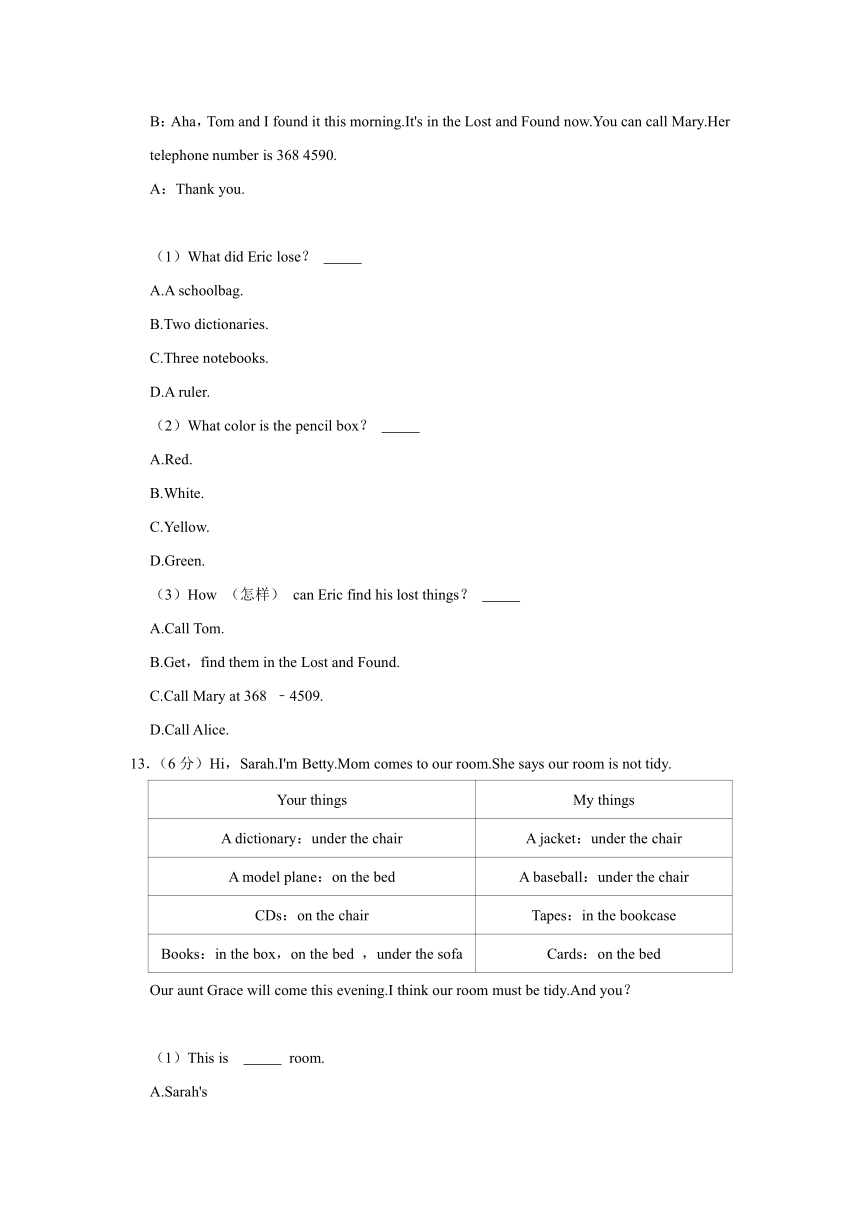 B：Aha，Tom and I found it this morning.It's in the Lost and Found now.You can call Mary.Her telephone number is 368 4590.

A：Thank you.

（1）What did Eric lose？ _____

A.A schoolbag.

B.Two dictionaries.

C.Three notebooks.

D.A ruler.

（2）What color is the pencil box？ _____

A.Red.

B.White.

C.Yellow.

D.Green.

（3）How （怎样） can Eric find his lost things？ _____

A.Call Tom.

B.Get，find them in the Lost and Found.

C.Call Mary at 368 ﹣4509.

D.Call Alice.

13.（6 分）Hi，Sarah.I'm Betty.Mom comes to our room.She says our room is not tidy.

| Your things | My things |
|---|---|
| A dictionary：under the chair | A jacket：under the chair |
| A model plane：on the bed | A baseball：under the chair |
| CDs：on the chair | Tapes：in the bookcase |
| Books：in the box，on the bed ，under the sofa | Cards：on the bed |

Our aunt Grace will come this evening.I think our room must be tidy.And you？

（1）This is _____ room.

A.Sarah's